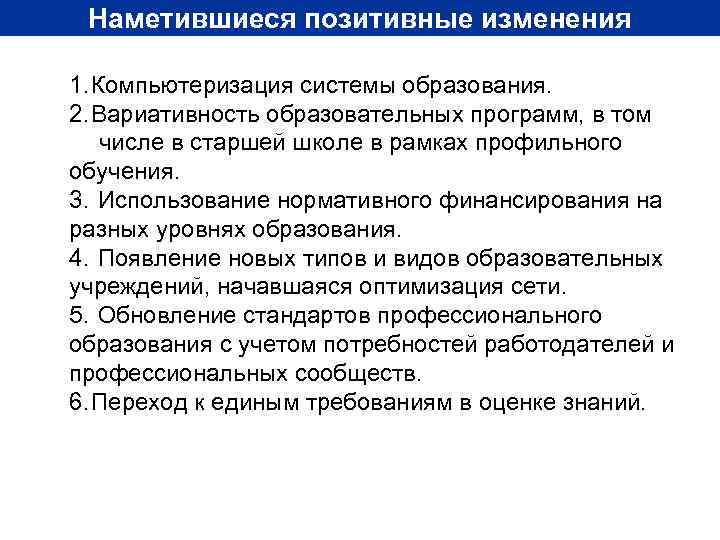 Наметившиеся позитивные изменения

1.Компьютеризация системы образования.
2.Вариативность образовательных программ, в том числе в старшей школе в рамках профильного обучения.
3. Использование нормативного финансирования на разных уровнях образования.
4. Появление новых типов и видов образовательных учреждений, начавшаяся оптимизация сети.
5. Обновление стандартов профессионального образования с учетом потребностей работодателей и профессиональных сообществ.
6.Переход к единым требованиям в оценке знаний.